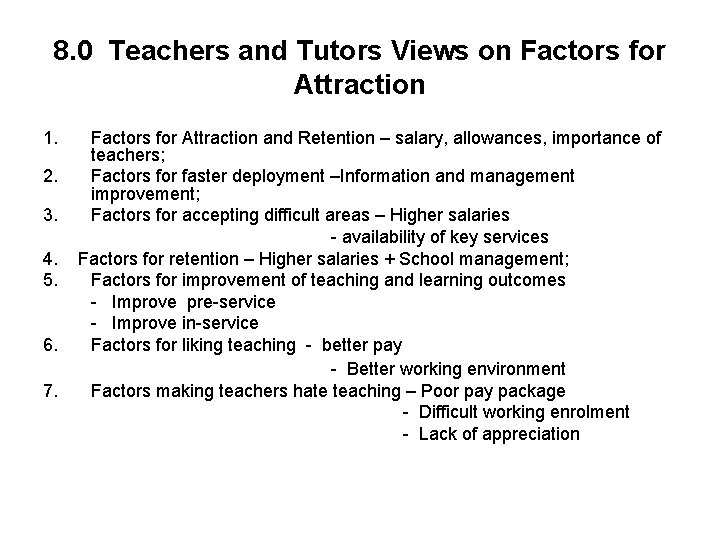 8.0 Teachers and Tutors Views on Factors for Attraction

1. Factors for Attraction and Retention – salary, allowances, importance of teachers;
2. Factors for faster deployment –Information and management improvement;
3. Factors for accepting difficult areas – Higher salaries
- availability of key services
4. Factors for retention – Higher salaries + School management;
5. Factors for improvement of teaching and learning outcomes
- Improve pre-service
- Improve in-service
6. Factors for liking teaching - better pay
- Better working environment
7. Factors making teachers hate teaching – Poor pay package
- Difficult working enrolment
- Lack of appreciation